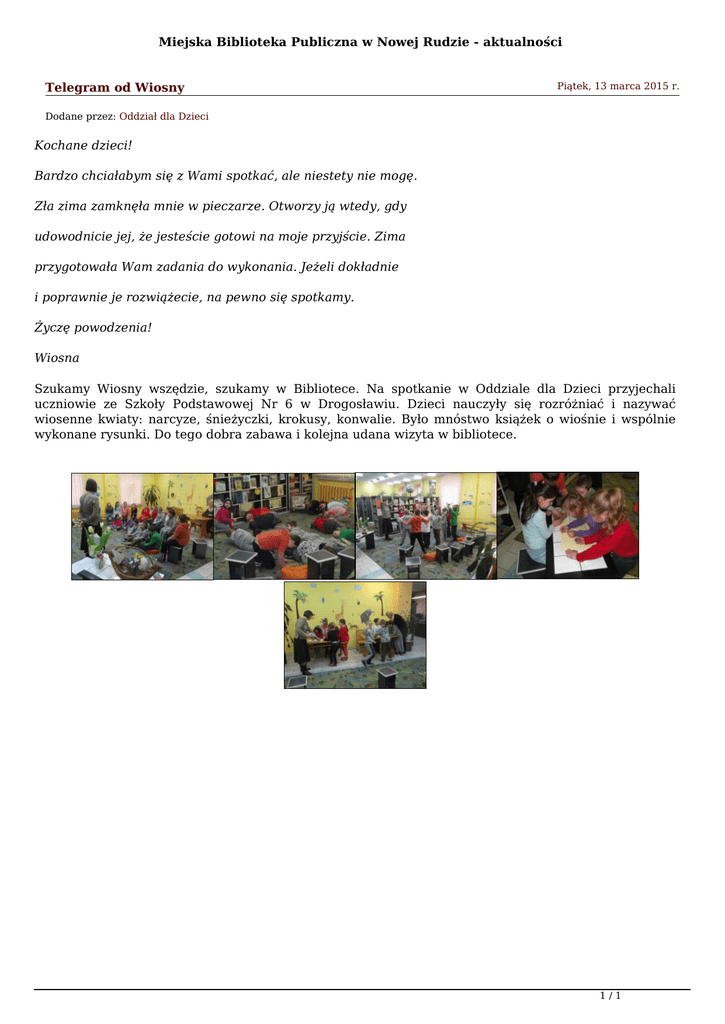 Miejska Biblioteka Publiczna w Nowej Rudzie - aktualności

Telegram od Wiosny

Piątek, 13 marca 2015 r.

Dodane przez: Oddział dla Dzieci

Kochane dzieci!

Bardzo chciałabym się z Wami spotkać, ale niestety nie mogę.

Zła zima zamknęła mnie w pieczarze. Otworzy ją wtedy, gdy

udowodnicie jej, że jesteście gotowi na moje przyjście. Zima

przygotowała Wam zadania do wykonania. Jeżeli dokładnie

i poprawnie je rozwiążecie, na pewno się spotkamy.

Życzę powodzenia!

Wiosna

Szukamy Wiosny wszędzie, szukamy w Bibliotece. Na spotkanie w Oddziale dla Dzieci przyjechali uczniowie ze Szkoły Podstawowej Nr 6 w Drogosławiu. Dzieci nauczyły się rozróżniać i nazywać wiosenne kwiaty: narcyze, śnieżyczki, krokusy, konwalie. Było mnóstwo książek o wiośnie i wspólnie wykonane rysunki. Do tego dobra zabawa i kolejna udana wizyta w bibliotece.

1 / 1